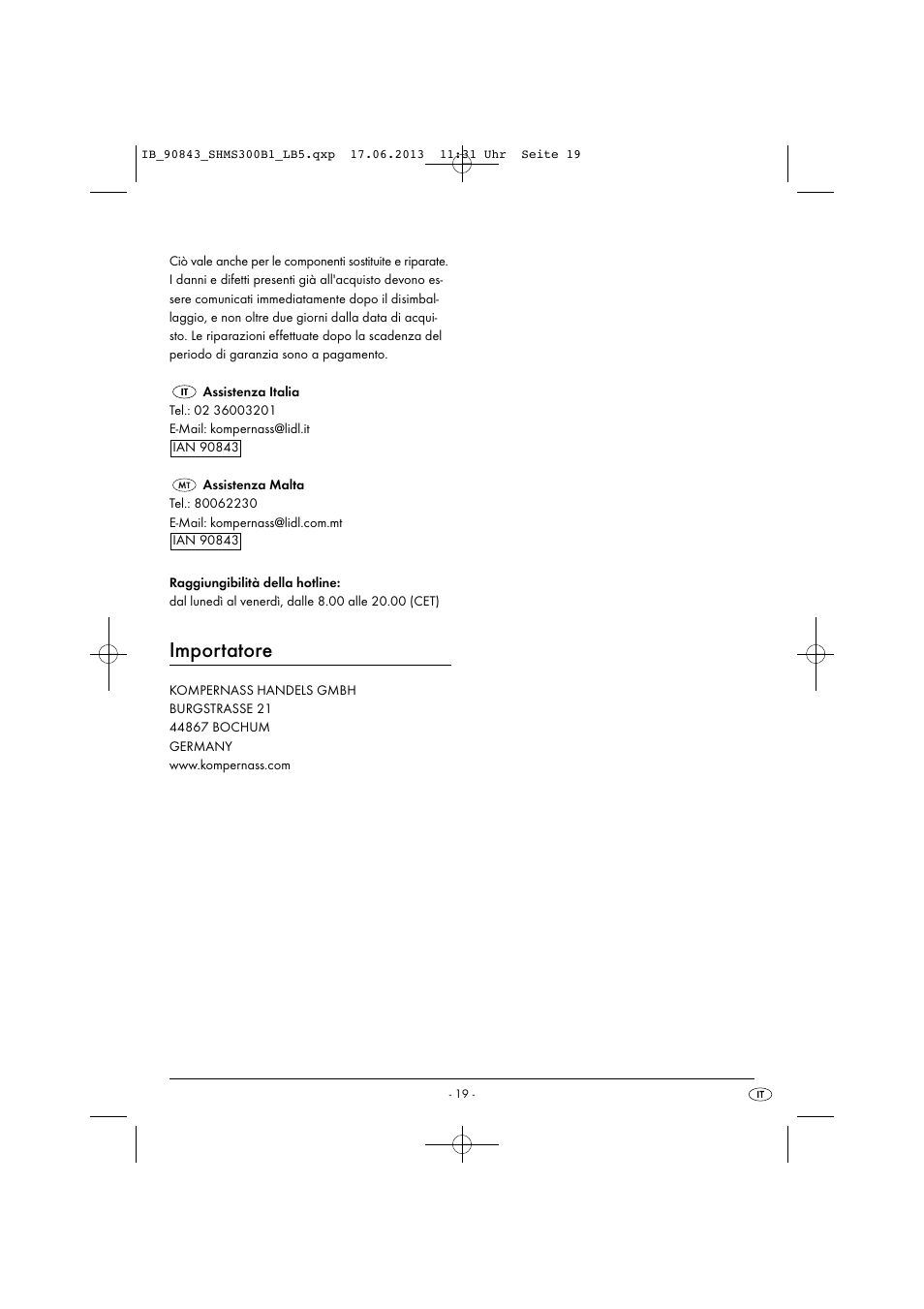 IB_90843_SHMS300B1_LB5.qxp 17.06.2013 11:31 Uhr Seite 19

Ciò vale anche per le componenti sostituite e riparate. I danni e difetti presenti già all'acquisto devono essere comunicati immediatamente dopo il disimballaggio, e non oltre due giorni dalla data di acquisto. Le riparazioni effettuate dopo la scadenza del periodo di garanzia sono a pagamento.

IT Assistenza Italia
Tel.: 02 36003201
E-Mail: kompernass@lidl.it
IAN 90843

MT Assistenza Malta
Tel.: 80062230
E-Mail: kompernass@lidl.com.mt
IAN 90843

Raggiungibilità della hotline:
dal lunedì al venerdì, dalle 8.00 alle 20.00 (CET)

Importatore

KOMPERNASS HANDELS GMBH
BURGSTRASSE 21
44867 BOCHUM
GERMANY
www.kompernass.com

- 19 -

IT